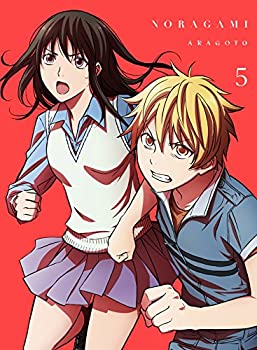 NORAGAMI
ARAGOTO
5